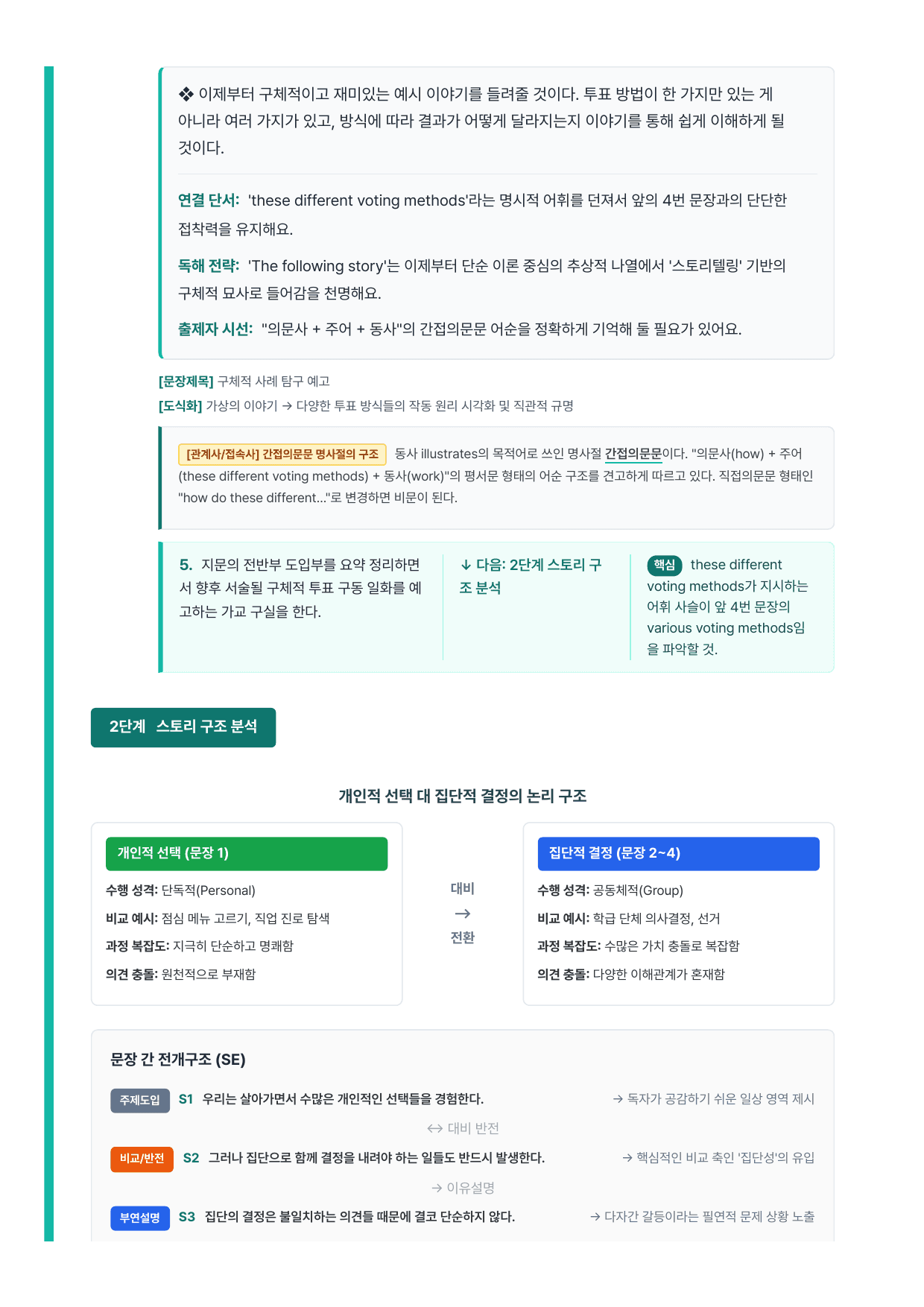 ❖ 이제부터 구체적이고 재미있는 예시 이야기를 들려줄 것이다. 투표 방법이 한 가지만 있는 게 아니라 여러 가지가 있고, 방식에 따라 결과가 어떻게 달라지는지 이야기를 통해 쉽게 이해하게 될 것이다.

연결 단서: 'these different voting methods'라는 명시적 어휘를 던져서 앞의 4번 문장과의 단단한 접착력을 유지해요.

독해 전략: 'The following story'는 이제부터 단순 이론 중심의 추상적 나열에서 '스토리텔링' 기반의 구체적 묘사로 들어감을 천명해요.

출제자 시선: "의문사 + 주어 + 동사"의 간접의문문 어순을 정확하게 기억해 둘 필요가 있어요.

[문장제목] 구체적 사례 탐구 예고
[도식화] 가상의 이야기 → 다양한 투표 방식들의 작동 원리 시각화 및 직관적 규명

[관계사/접속사] 간접의문문 명사절의 구조 동사 illustrates의 목적어로 쓰인 명사절 간접의문문이다. "의문사(how) + 주어(these different voting methods) + 동사(work)"의 평서문 형태의 어순 구조를 견고하게 따르고 있다. 직접의문문 형태인 "how do these different..."로 변경하면 비문이 된다.

5. 지문의 전반부 도입부를 요약 정리하면서 향후 서술될 구체적 투표 구동 일화를 예고하는 가교 구실을 한다.

↓ 다음: 2단계 스토리 구조 분석

핵심 these different voting methods가 지시하는 어휘 사슬이 앞 4번 문장의 various voting methods임을 파악할 것.

2단계 스토리 구조 분석

개인적 선택 대 집단적 결정의 논리 구조

개인적 선택 (문장 1)
수행 성격: 단독적(Personal)
비교 예시: 점심 메뉴 고르기, 직업 진로 탐색
과정 복잡도: 지극히 단순하고 명쾌함
의견 충돌: 원천적으로 부재함

대비
→
전환

집단적 결정 (문장 2~4)
수행 성격: 공동체적(Group)
비교 예시: 학급 단체 의사결정, 선거
과정 복잡도: 수많은 가치 충돌로 복잡함
의견 충돌: 다양한 이해관계가 혼재함

문장 간 전개구조 (SE)

주제도입 S1 우리는 살아가면서 수많은 개인적인 선택들을 경험한다. → 독자가 공감하기 쉬운 일상 영역 제시
↔ 대비 반전
비교/반전 S2 그러나 집단으로 함께 결정을 내려야 하는 일들도 반드시 발생한다. → 핵심적인 비교 축인 '집단성'의 유입
→ 이유설명
부연설명 S3 집단의 결정은 불일치하는 의견들 때문에 결코 단순하지 않다. → 다자간 갈등이라는 필연적 문제 상황 노출